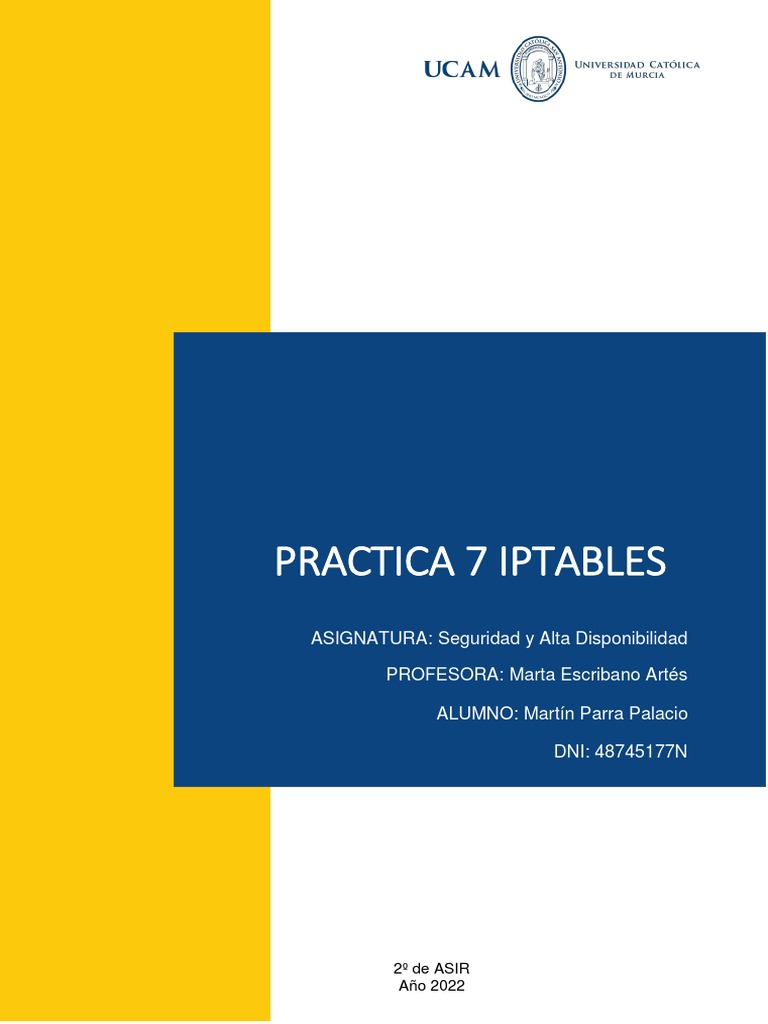 UCAM UNIVERSIDAD CATÓLICA DE MURCIA

PRACTICA 7 IPTABLES

ASIGNATURA: Seguridad y Alta Disponibilidad

PROFESORA: Marta Escribano Artés

ALUMNO: Martín Parra Palacio

DNI: 48745177N

2º de ASIR
Año 2022